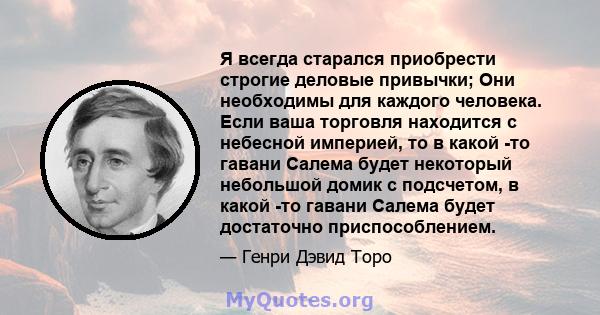 Я всегда старался приобрести строгие деловые привычки; Они необходимы для каждого человека. Если ваша торговля находится с небесной империей, то в какой -то гавани Салема будет некоторый небольшой домик с подсчетом, в какой -то гавани Салема будет достаточно приспособлением.

— Генри Дэвид Торо

MyQuotes.org